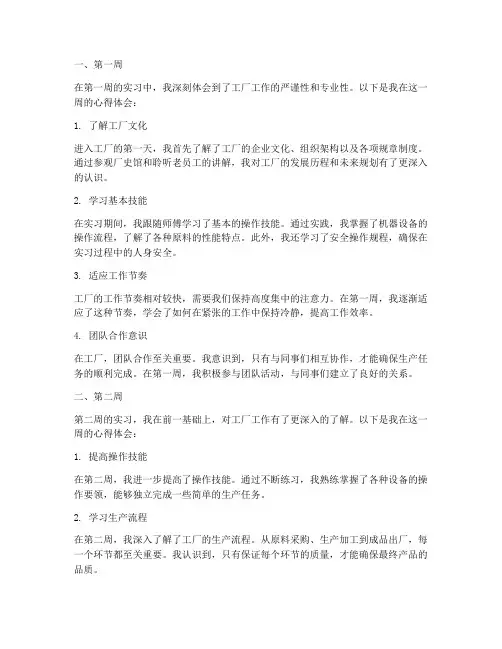 一、第一周

在第一周的实习中，我深刻体会到了工厂工作的严谨性和专业性。以下是我在这一周的心得体会：

1. 了解工厂文化

进入工厂的第一天，我首先了解了工厂的企业文化、组织架构以及各项规章制度。通过参观厂史馆和聆听老员工的讲解，我对工厂的发展历程和未来规划有了更深入的认识。

2. 学习基本技能

在实习期间，我跟随师傅学习了基本的操作技能。通过实践，我掌握了机器设备的操作流程，了解了各种原料的性能特点。此外，我还学习了安全操作规程，确保在实习过程中的人身安全。

3. 适应工作节奏

工厂的工作节奏相对较快，需要我们保持高度集中的注意力。在第一周，我逐渐适应了这种节奏，学会了如何在紧张的工作中保持冷静，提高工作效率。

4. 团队合作意识

在工厂，团队合作至关重要。我意识到，只有与同事们相互协作，才能确保生产任务的顺利完成。在第一周，我积极参与团队活动，与同事们建立了良好的关系。

二、第二周

第二周的实习，我在前一基础上，对工厂工作有了更深入的了解。以下是我在这一周的心得体会：

1. 提高操作技能

在第二周，我进一步提高了操作技能。通过不断练习，我熟练掌握了各种设备的操作要领，能够独立完成一些简单的生产任务。

2. 学习生产流程

在第二周，我深入了解了工厂的生产流程。从原料采购、生产加工到成品出厂，每一个环节都至关重要。我认识到，只有保证每个环节的质量，才能确保最终产品的品质。